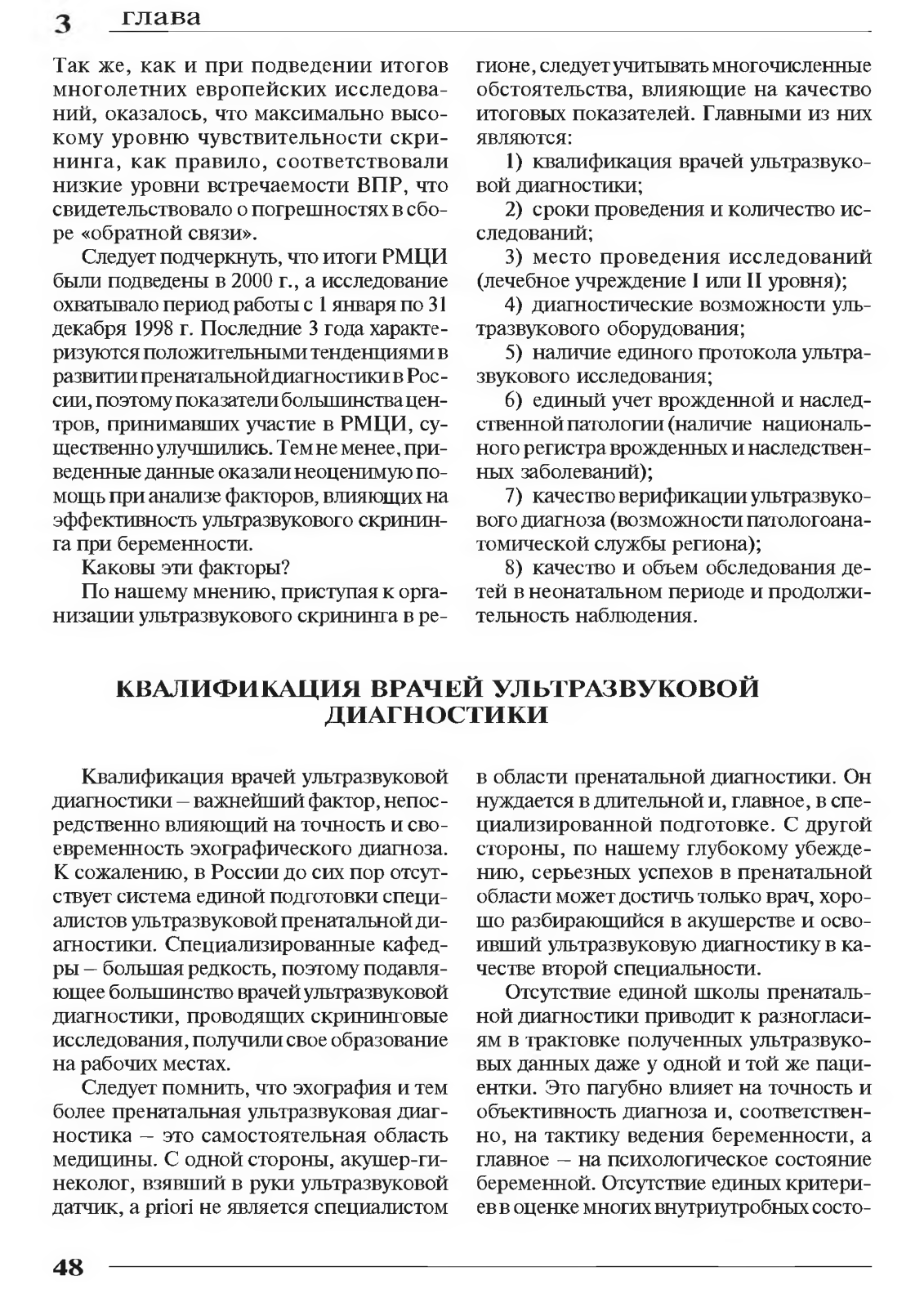 3 глава

Так же, как и при подведении итогов многолетних европейских исследований, оказалось, что максимально высокому уровню чувствительности скрининга, как правило, соответствовали низкие уровни встречаемости ВПР, что свидетельствовало о погрешностях в сборе «обратной связи».

Следует подчеркнуть, что итоги РМЦИ были подведены в 2000 г., а исследование охватывало период работы с 1 января по 31 декабря 1998 г. Последние 3 года характеризуются положительными тенденциями в развитии пренатальной диагностики в России, поэтому показатели большинства центров, принимавших участие в РМЦИ, существенно улучшились. Тем не менее, приведенные данные оказали неоценимую помощь при анализе факторов, влияющих на эффективность ультразвукового скрининга при беременности.

Каковы эти факторы?

По нашему мнению, приступая к организации ультразвукового скрининга в регионе, следует учитывать многочисленные обстоятельства, влияющие на качество итоговых показателей. Главными из них являются:

1) квалификация врачей ультразвуковой диагностики;

2) сроки проведения и количество исследований;

3) место проведения исследований (лечебное учреждение I или II уровня);

4) диагностические возможности ультразвукового оборудования;

5) наличие единого протокола ультразвукового исследования;

6) единый учет врожденной и наследственной патологии (наличие национального регистра врожденных и наследственных заболеваний);

7) качество верификации ультразвукового диагноза (возможности патологоанатомической службы региона);

8) качество и объем обследования детей в неонатальном периоде и продолжительность наблюдения.

КВАЛИФИКАЦИЯ ВРАЧЕЙ УЛЬТРАЗВУКОВОЙ ДИАГНОСТИКИ

Квалификация врачей ультразвуковой диагностики – важнейший фактор, непосредственно влияющий на точность и своевременность эхографического диагноза. К сожалению, в России до сих пор отсутствует система единой подготовки специалистов ультразвуковой пренатальной диагностики. Специализированные кафедры – большая редкость, поэтому подавляющее большинство врачей ультразвуковой диагностики, проводящих скрининговые исследования, получили свое образование на рабочих местах.

Следует помнить, что эхография и тем более пренатальная ультразвуковая диагностика – это самостоятельная область медицины. С одной стороны, акушер-гинеколог, взявший в руки ультразвуковой датчик, a priori не является специалистом в области пренатальной диагностики. Он нуждается в длительной и, главное, в специализированной подготовке. С другой стороны, по нашему глубокому убеждению, серьезных успехов в пренатальной области может достичь только врач, хорошо разбирающийся в акушерстве и освоивший ультразвуковую диагностику в качестве второй специальности.

Отсутствие единой школы пренатальной диагностики приводит к разногласиям в трактовке полученных ультразвуковых данных даже у одной и той же пациентки. Это пагубно влияет на точность и объективность диагноза и, соответственно, на тактику ведения беременности, а главное – на психологическое состояние беременной. Отсутствие единых критериев в оценке многих внутриутробных состо-

48